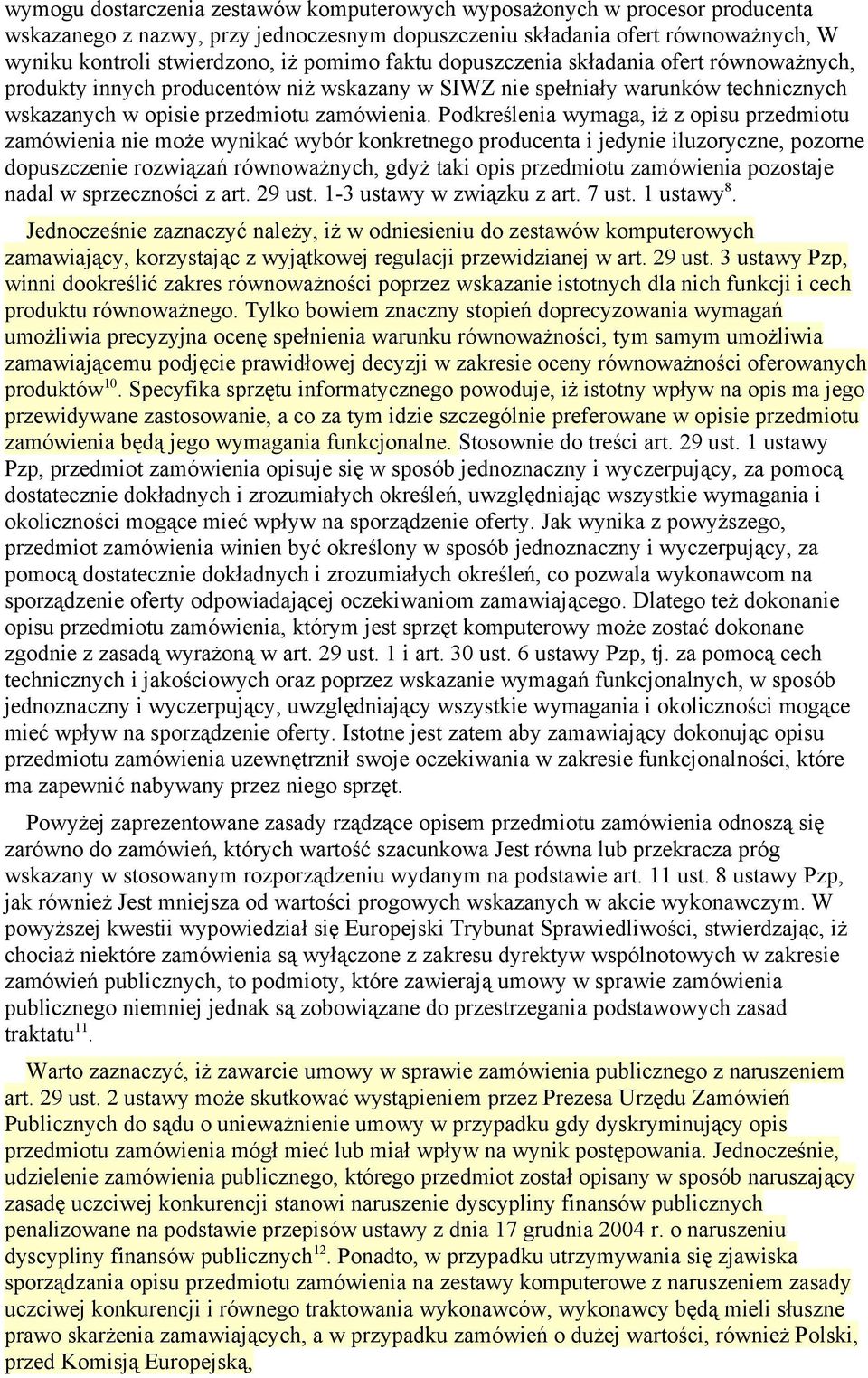 wymogu dostarczenia zestawów komputerowych wyposażonych w procesor producenta wskazanego z nazwy, przy jednoczesnym dopuszczeniu składania ofert równoważnych, W wyniku kontroli stwierdzono, iż pomimo faktu dopuszczenia składania ofert równoważnych, produkty innych producentów niż wskazany w SIWZ nie spełniały warunków technicznych wskazanych w opisie przedmiotu zamówienia. Podkreślenia wymaga, iż z opisu przedmiotu zamówienia nie może wynikać wybór konkretnego producenta i jedynie iluzoryczne, pozorne dopuszczenie rozwiązań równoważnych, gdyż taki opis przedmiotu zamówienia pozostaje nadal w sprzeczności z art. 29 ust. 1-3 ustawy w związku z art. 7 ust. 1 ustawy$^{8}$.

Jednocześnie zaznaczyć należy, iż w odniesieniu do zestawów komputerowych zamawiający, korzystając z wyjątkowej regulacji przewidzianej w art. 29 ust. 3 ustawy Pzp, winni dookreślić zakres równoważności poprzez wskazanie istotnych dla nich funkcji i cech produktu równoważnego. Tylko bowiem znaczny stopień doprecyzowania wymagań umożliwia precyzyjna ocenę spełnienia warunku równoważności, tym samym umożliwia zamawiającemu podjęcie prawidłowej decyzji w zakresie oceny równoważności oferowanych produktów$^{10}$. Specyfika sprzętu informatycznego powoduje, iż istotny wpływ na opis ma jego przewidywane zastosowanie, a co za tym idzie szczególnie preferowane w opisie przedmiotu zamówienia będą jego wymagania funkcjonalne. Stosownie do treści art. 29 ust. 1 ustawy Pzp, przedmiot zamówienia opisuje się w sposób jednoznaczny i wyczerpujący, za pomocą dostatecznie dokładnych i zrozumiałych określeń, uwzględniając wszystkie wymagania i okoliczności mogące mieć wpływ na sporządzenie oferty. Jak wynika z powyższego, przedmiot zamówienia winien być określony w sposób jednoznaczny i wyczerpujący, za pomocą dostatecznie dokładnych i zrozumiałych określeń, co pozwala wykonawcom na sporządzenie oferty odpowiadającej oczekiwaniom zamawiającego. Dlatego też dokonanie opisu przedmiotu zamówienia, którym jest sprzęt komputerowy może zostać dokonane zgodnie z zasadą wyrażoną w art. 29 ust. 1 i art. 30 ust. 6 ustawy Pzp, tj. za pomocą cech technicznych i jakościowych oraz poprzez wskazanie wymagań funkcjonalnych, w sposób jednoznaczny i wyczerpujący, uwzględniający wszystkie wymagania i okoliczności mogące mieć wpływ na sporządzenie oferty. Istotne jest zatem aby zamawiający dokonując opisu przedmiotu zamówienia uzewnętrznił swoje oczekiwania w zakresie funkcjonalności, które ma zapewnić nabywany przez niego sprzęt.

Powyżej zaprezentowane zasady rządzące opisem przedmiotu zamówienia odnoszą się zarówno do zamówień, których wartość szacunkowa Jest równa lub przekracza próg wskazany w stosowanym rozporządzeniu wydanym na podstawie art. 11 ust. 8 ustawy Pzp, jak również Jest mniejsza od wartości progowych wskazanych w akcie wykonawczym. W powyższej kwestii wypowiedział się Europejski Trybunat Sprawiedliwości, stwierdzając, iż chociaż niektóre zamówienia są wyłączone z zakresu dyrektyw wspólnotowych w zakresie zamówień publicznych, to podmioty, które zawierają umowy w sprawie zamówienia publicznego niemniej jednak są zobowiązane do przestrzegania podstawowych zasad traktatu$^{11}$.

Warto zaznaczyć, iż zawarcie umowy w sprawie zamówienia publicznego z naruszeniem art. 29 ust. 2 ustawy może skutkować wystąpieniem przez Prezesa Urzędu Zamówień Publicznych do sądu o unieważnienie umowy w przypadku gdy dyskryminujący opis przedmiotu zamówienia mógł mieć lub miał wpływ na wynik postępowania. Jednocześnie, udzielenie zamówienia publicznego, którego przedmiot został opisany w sposób naruszający zasadę uczciwej konkurencji stanowi naruszenie dyscypliny finansów publicznych penalizowane na podstawie przepisów ustawy z dnia 17 grudnia 2004 r. o naruszeniu dyscypliny finansów publicznych$^{12}$. Ponadto, w przypadku utrzymywania się zjawiska sporządzania opisu przedmiotu zamówienia na zestawy komputerowe z naruszeniem zasady uczciwej konkurencji i równego traktowania wykonawców, wykonawcy będą mieli słuszne prawo skarżenia zamawiających, a w przypadku zamówień o dużej wartości, również Polski, przed Komisją Europejską,